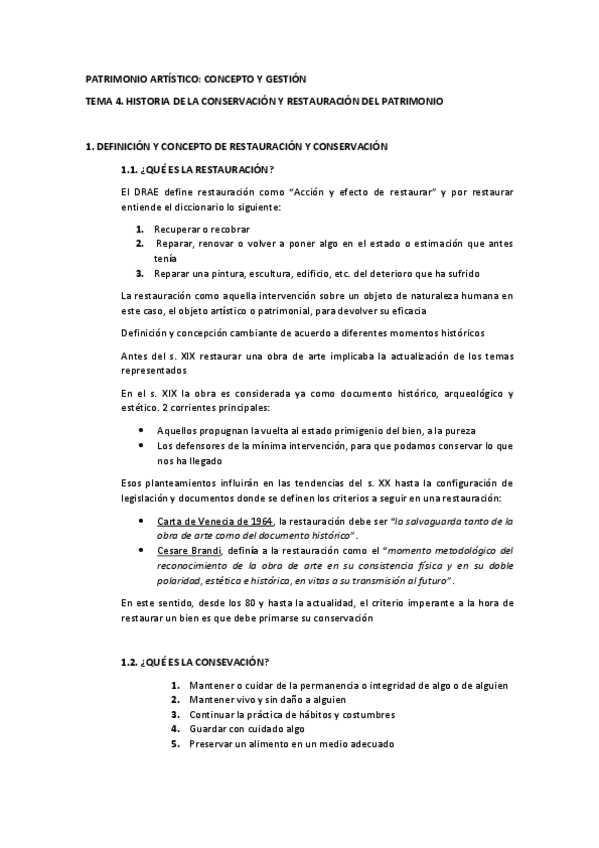 PATRIMONIO ARTÍSTICO: CONCEPTO Y GESTIÓN

TEMA 4. HISTORIA DE LA CONSERVACIÓN Y RESTAURACIÓN DEL PATRIMONIO

1. DEFINICIÓN Y CONCEPTO DE RESTAURACIÓN Y CONSERVACIÓN

1.1. ¿QUÉ ES LA RESTAURACIÓN?

El DRAE define restauración como "Acción y efecto de restaurar" y por restaurar entiende el diccionario lo siguiente:

1. Recuperar o recobrar
2. Reparar, renovar o volver a poner algo en el estado o estimación que antes tenía
3. Reparar una pintura, escultura, edificio, etc. del deterioro que ha sufrido

La restauración como aquella intervención sobre un objeto de naturaleza humana en este caso, el objeto artístico o patrimonial, para devolver su eficacia

Definición y concepción cambiante de acuerdo a diferentes momentos históricos

Antes del s. XIX restaurar una obra de arte implicaba la actualización de los temas representados

En el s. XIX la obra es considerada ya como documento histórico, arqueológico y estético. 2 corrientes principales:

• Aquellos propugnan la vuelta al estado primigenio del bien, a la pureza
• Los defensores de la mínima intervención, para que podamos conservar lo que nos ha llegado

Esos planteamientos influirán en las tendencias del s. XX hasta la configuración de legislación y documentos donde se definen los criterios a seguir en una restauración:

• Carta de Venecia de 1964, la restauración debe ser "la salvaguarda tanto de la obra de arte como del documento histórico".
• Cesare Brandi, definía a la restauración como el "momento metodológico del reconocimiento de la obra de arte en su consistencia física y en su doble polaridad, estética e histórica, en vitas a su transmisión al futuro".

En este sentido, desde los 80 y hasta la actualidad, el criterio imperante a la hora de restaurar un bien es que debe primarse su conservación

1.2. ¿QUÉ ES LA CONSEVACIÓN?

1. Mantener o cuidar de la permanencia o integridad de algo o de alguien
2. Mantener vivo y sin daño a alguien
3. Continuar la práctica de hábitos y costumbres
4. Guardar con cuidado algo
5. Preservar un alimento en un medio adecuado